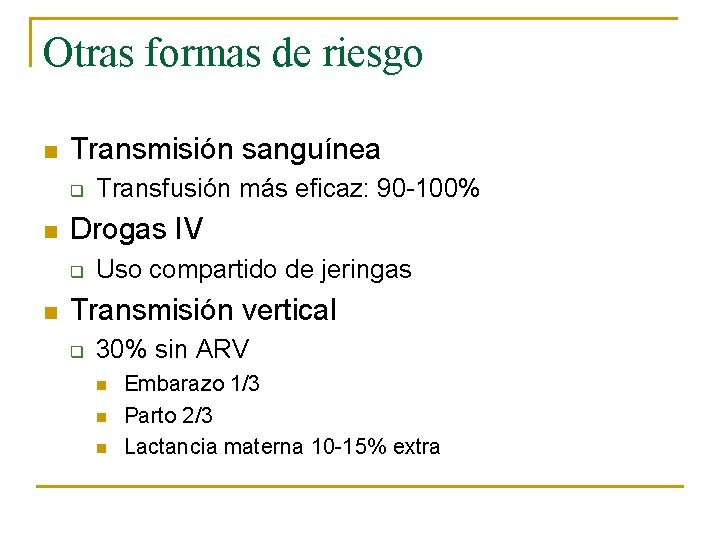 Otras formas de riesgo

• Transmisión sanguínea
☐ Transfusión más eficaz: 90-100%
• Drogas IV
☐ Uso compartido de jeringas
• Transmisión vertical
☐ 30% sin ARV
• Embarazo 1/3
• Parto 2/3
• Lactancia materna 10-15% extra